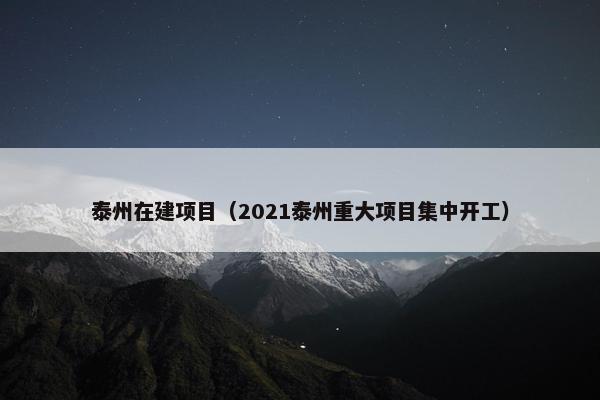 泰州在建项目（2021泰州重大项目集中开工）